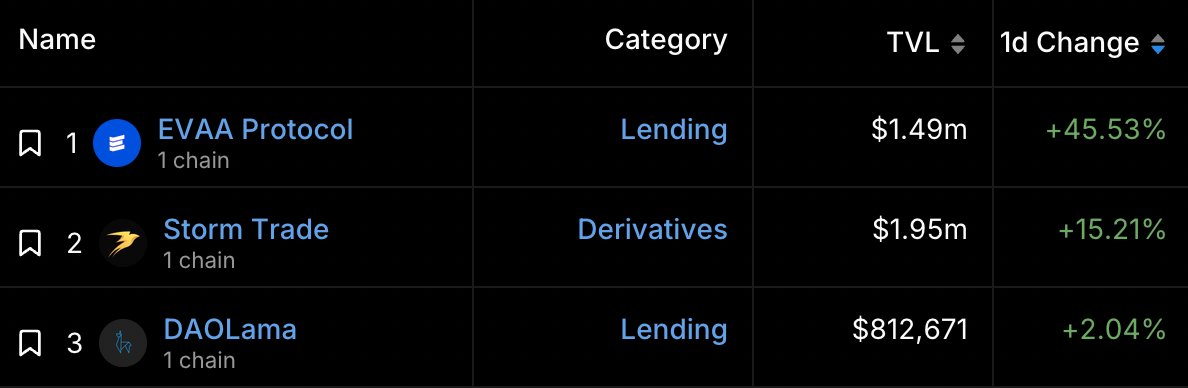 | Name | Category | TVL | 1d Change |
|---|---|---|---|
| 1 EVAA Protocol 1 chain | Lending | $1.49m | +45.53% |
| 2 Storm Trade 1 chain | Derivatives | $1.95m | +15.21% |
| 3 DAOLama 1 chain | Lending | $812,671 | +2.04% |